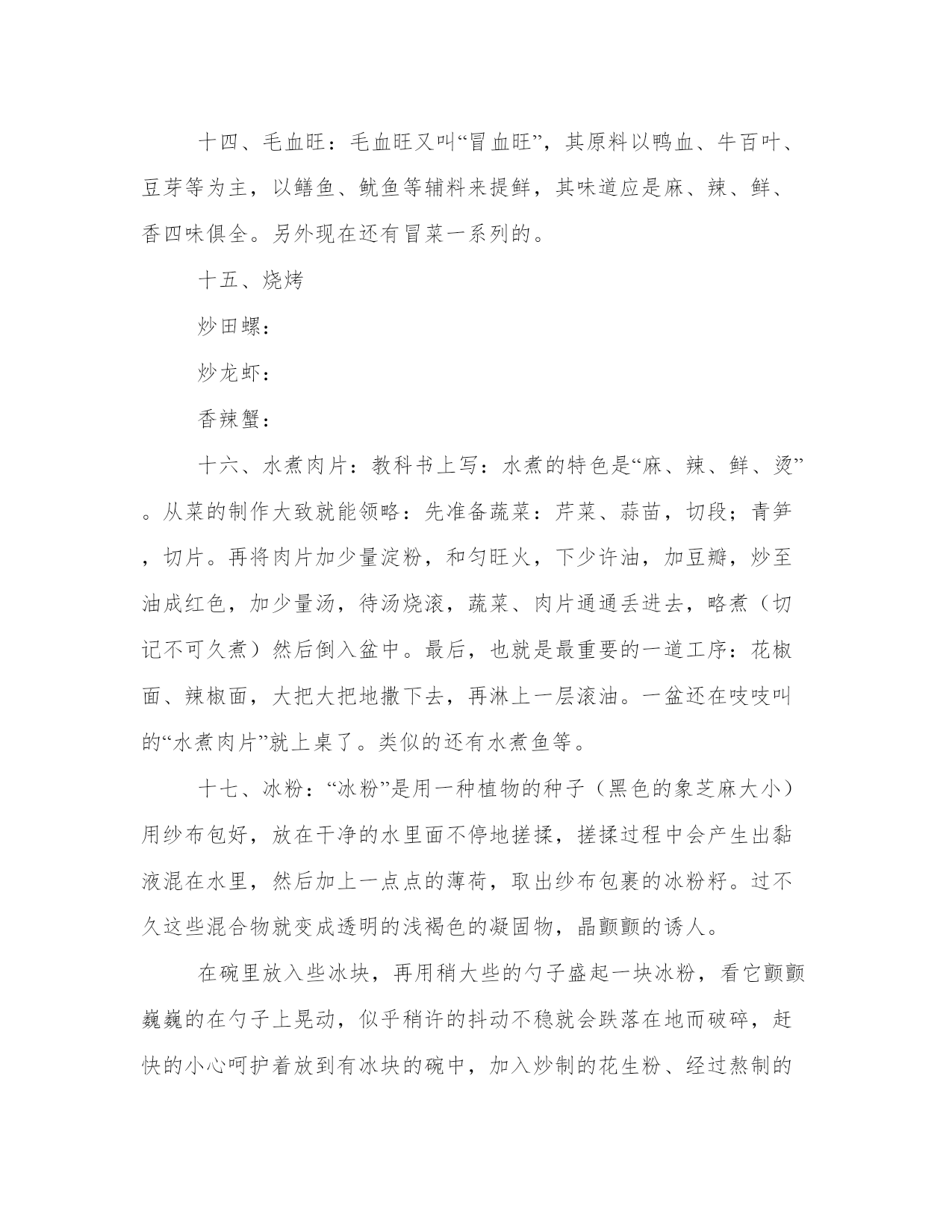 十四、毛血旺：毛血旺又叫“冒血旺”，其原料以鸭血、牛百叶、豆芽等为主，以鳝鱼、鱿鱼等辅料来提鲜，其味道应是麻、辣、鲜、香四味俱全。另外现在还有冒菜一系列的。

十五、烧烤

炒田螺：

炒龙虾：

香辣蟹：

十六、水煮肉片：教科书上写：水煮的特色是“麻、辣、鲜、烫”。从菜的制作大致就能领略：先准备蔬菜：芹菜、蒜苗，切段；青笋，切片。再将肉片加少量淀粉，和匀旺火，下少许油，加豆瓣，炒至油成红色，加少量汤，待汤烧滚，蔬菜、肉片通通丢进去，略煮（切记不可久煮）然后倒入盆中。最后，也就是最重要的一道工序：花椒面、辣椒面，大把大把地撒下去，再淋上一层滚油。一盆还在吱吱叫的“水煮肉片”就上桌了。类似的还有水煮鱼等。

十七、冰粉：“冰粉”是用一种植物的种子（黑色的象芝麻大小）用纱布包好，放在干净的水里面不停地搓揉，搓揉过程中会产生出黏液混在水里，然后加上一点点的薄荷，取出纱布包裹的冰粉籽。过不久这些混合物就变成透明的浅褐色的凝固物，晶颤颤的诱人。

在碗里放入些冰块，再用稍大些的勺子盛起一块冰粉，看它颤颤巍巍的在勺子上晃动，似乎稍许的抖动不稳就会跌落在地而破碎，赶快的小心呵护着放到有冰块的碗中，加入炒制的花生粉、经过熬制的